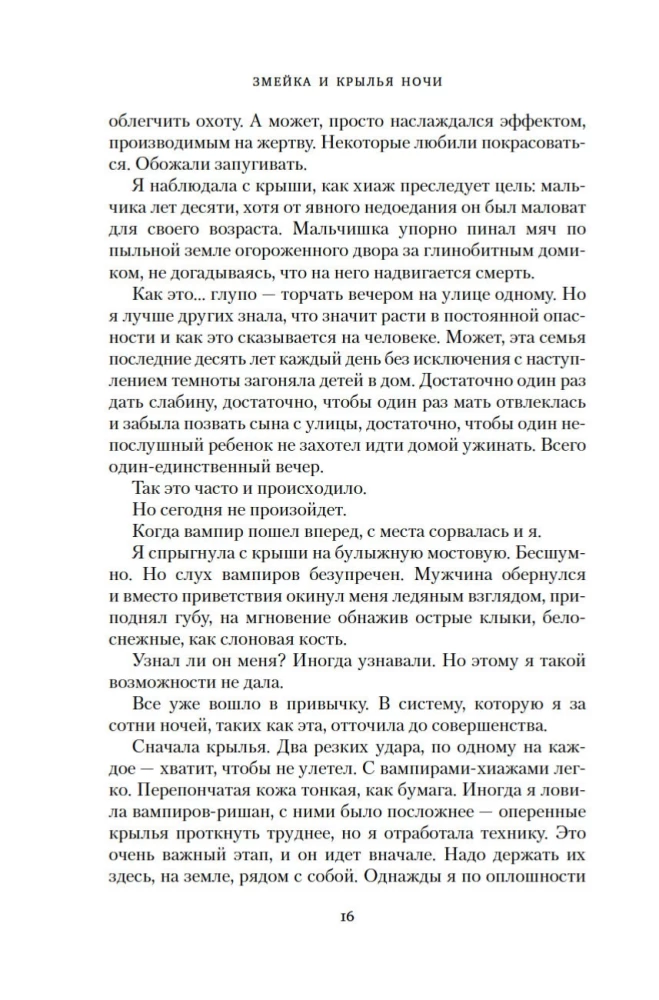 ЗМЕЙКА И КРЫЛЬЯ НОЧИ

облегчить охоту. А может, просто наслаждался эффектом, производимым на жертву. Некоторые любили покрасоваться. Обожали запугивать.

Я наблюдала с крыши, как хиаж преследует цель: мальчика лет десяти, хотя от явного недоедания он был маловат для своего возраста. Мальчишка упорно пинал мяч по пыльной земле огороженного двора за глинобитным домиком, не догадываясь, что на него надвигается смерть.

Как это... глупо — торчать вечером на улице одному. Но я лучше других знала, что значит расти в постоянной опасности и как это сказывается на человеке. Может, эта семья последние десять лет каждый день без исключения с наступлением темноты загоняла детей в дом. Достаточно один раз дать слабину, достаточно, чтобы один раз мать отвлеклась и забыла позвать сына с улицы, достаточно, чтобы один непослушный ребенок не захотел идти домой ужинать. Всего один-единственный вечер.

Так это часто и происходило.

Но сегодня не произойдет.

Когда вампир пошел вперед, с места сорвалась и я.

Я спрыгнула с крыши на булыжную мостовую. Бесшумно. Но слух вампиров безупречен. Мужчина обернулся и вместо приветствия окинул меня ледяным взглядом, приподнял губу, на мгновение обнажив острые клыки, белоснежные, как слоновая кость.

Узнал ли он меня? Иногда узнавали. Но этому я такой возможности не дала.

Все уже вошло в привычку. В систему, которую я за сотни ночей, таких как эта, отточила до совершенства.

Сначала крылья. Два резких удара, по одному на каждое — хватит, чтобы не улетел. С вампирами-хиажами легко. Перепончатая кожа тонкая, как бумага. Иногда я ловила вампиров-ришан, с ними было посложнее — оперенные крылья проткнуть труднее, но я отработала технику. Это очень важный этап, и он идет вначале. Надо держать их здесь, на земле, рядом с собой. Однажды я по оплошности

16